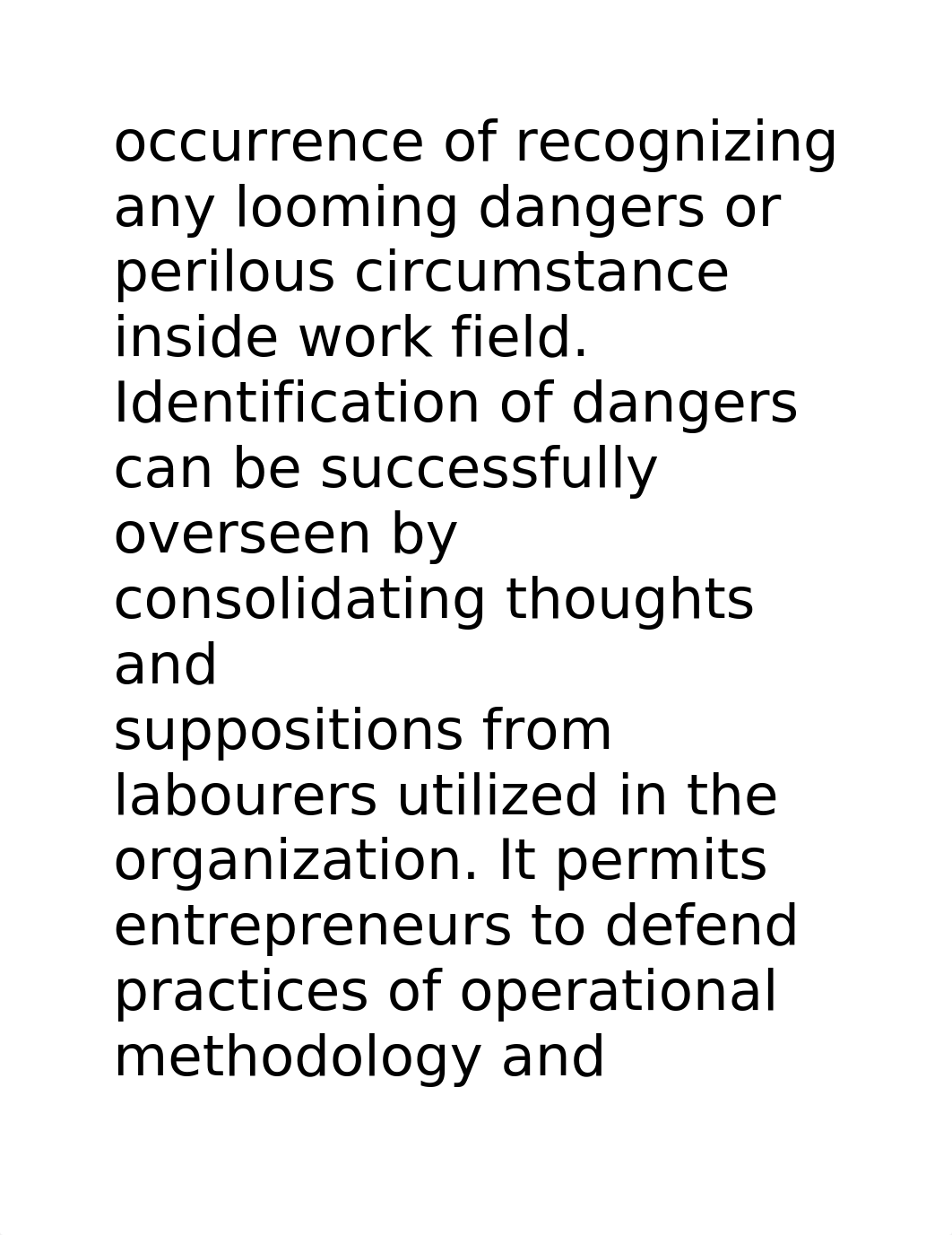 occurrence of recognizing any looming dangers or perilous circumstance inside work field. Identification of dangers can be successfully overseen by consolidating thoughts and suppositions from labourers utilized in the organization. It permits entrepreneurs to defend practices of operational methodology and